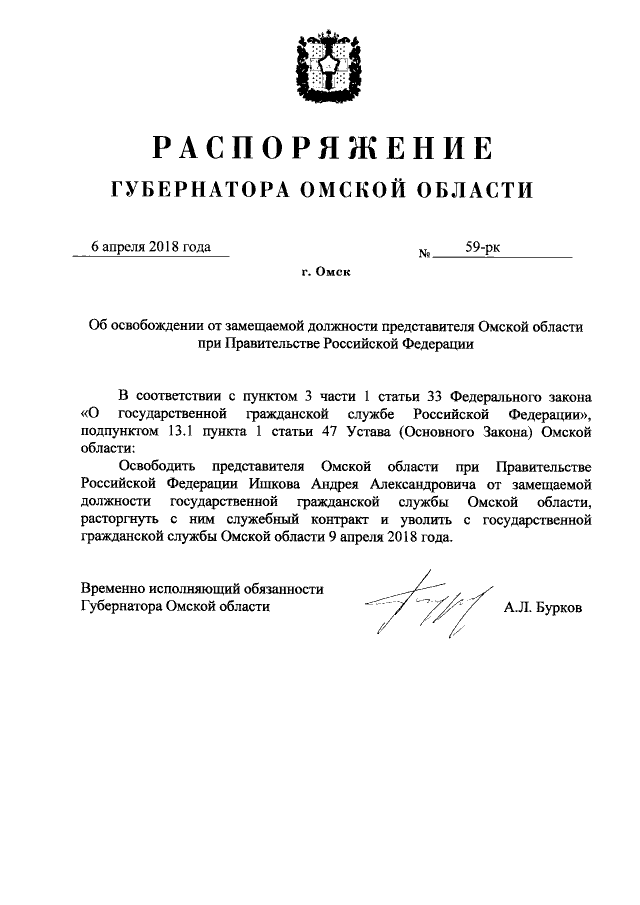 РАСПОРЯЖЕНИЕ
ГУБЕРНАТОРА ОМСКОЙ ОБЛАСТИ

6 апреля 2018 года № 59-рк

г. Омск

Об освобождении от замещаемой должности представителя Омской области при Правительстве Российской Федерации

В соответствии с пунктом 3 части 1 статьи 33 Федерального закона «О государственной гражданской службе Российской Федерации», подпунктом 13.1 пункта 1 статьи 47 Устава (Основного Закона) Омской области:

Освободить представителя Омской области при Правительстве Российской Федерации Ишкова Андрея Александровича от замещаемой должности государственной гражданской службы Омской области, расторгнуть с ним служебный контракт и уволить с государственной гражданской службы Омской области 9 апреля 2018 года.

Временно исполняющий обязанности Губернатора Омской области А.Л. Бурков